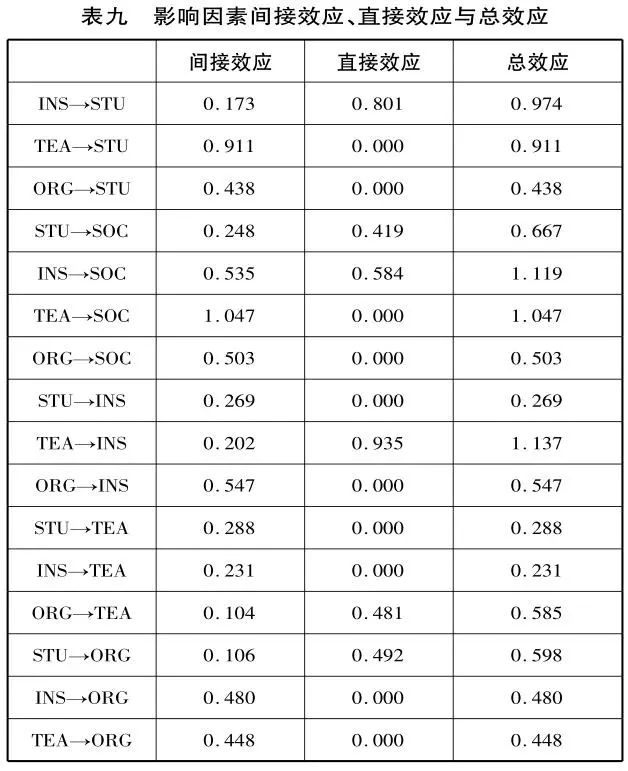 表九　影响因素间接效应、直接效应与总效应

| | 间接效应 | 直接效应 | 总效应 |
|---|---|---|---|
| INS→STU | 0.173 | 0.801 | 0.974 |
| TEA→STU | 0.911 | 0.000 | 0.911 |
| ORG→STU | 0.438 | 0.000 | 0.438 |
| STU→SOC | 0.248 | 0.419 | 0.667 |
| INS→SOC | 0.535 | 0.584 | 1.119 |
| TEA→SOC | 1.047 | 0.000 | 1.047 |
| ORG→SOC | 0.503 | 0.000 | 0.503 |
| STU→INS | 0.269 | 0.000 | 0.269 |
| TEA→INS | 0.202 | 0.935 | 1.137 |
| ORG→INS | 0.547 | 0.000 | 0.547 |
| STU→TEA | 0.288 | 0.000 | 0.288 |
| INS→TEA | 0.231 | 0.000 | 0.231 |
| ORG→TEA | 0.104 | 0.481 | 0.585 |
| STU→ORG | 0.106 | 0.492 | 0.598 |
| INS→ORG | 0.480 | 0.000 | 0.480 |
| TEA→ORG | 0.448 | 0.000 | 0.448 |